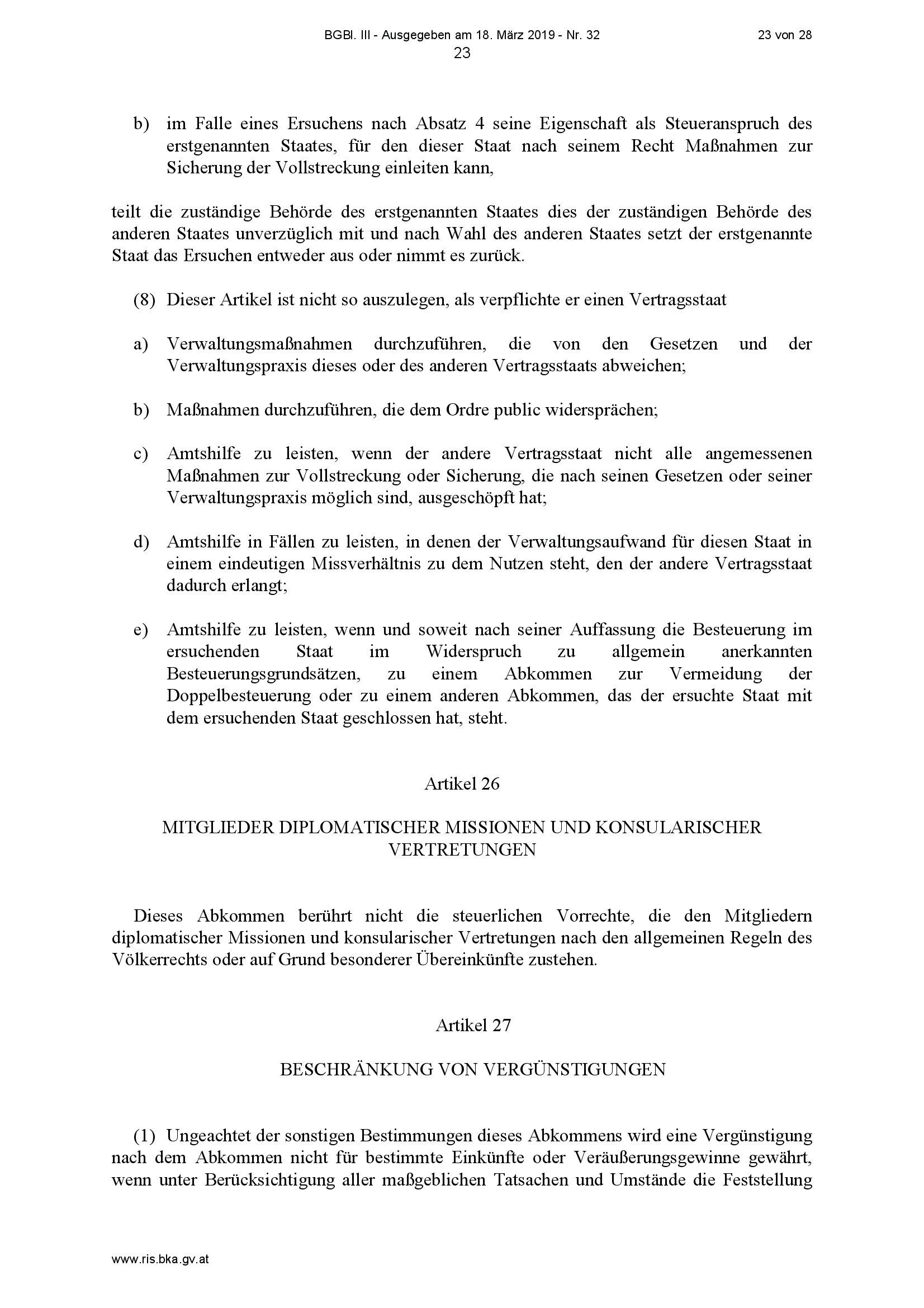 BGBl. III - Ausgegeben am 18. März 2019 - Nr. 32

23 von 28

23

b) im Falle eines Ersuchens nach Absatz 4 seine Eigenschaft als Steueranspruch des erstgenannten Staates, für den dieser Staat nach seinem Recht Maßnahmen zur Sicherung der Vollstreckung einleiten kann,

teilt die zuständige Behörde des erstgenannten Staates dies der zuständigen Behörde des anderen Staates unverzüglich mit und nach Wahl des anderen Staates setzt der erstgenannte Staat das Ersuchen entweder aus oder nimmt es zurück.

(8) Dieser Artikel ist nicht so auszulegen, als verpflichte er einen Vertragsstaat

a) Verwaltungsmaßnahmen durchzuführen, die von den Gesetzen und der Verwaltungspraxis dieses oder des anderen Vertragsstaats abweichen;

b) Maßnahmen durchzuführen, die dem Ordre public widersprächen;

c) Amtshilfe zu leisten, wenn der andere Vertragsstaat nicht alle angemessenen Maßnahmen zur Vollstreckung oder Sicherung, die nach seinen Gesetzen oder seiner Verwaltungspraxis möglich sind, ausgeschöpft hat;

d) Amtshilfe in Fällen zu leisten, in denen der Verwaltungsaufwand für diesen Staat in einem eindeutigen Missverhältnis zu dem Nutzen steht, den der andere Vertragsstaat dadurch erlangt;

e) Amtshilfe zu leisten, wenn und soweit nach seiner Auffassung die Besteuerung im ersuchenden Staat im Widerspruch zu allgemein anerkannten Besteuerungsgrundsätzen, zu einem Abkommen zur Vermeidung der Doppelbesteuerung oder zu einem anderen Abkommen, das der ersuchte Staat mit dem ersuchenden Staat geschlossen hat, steht.

Artikel 26

MITGLIEDER DIPLOMATISCHER MISSIONEN UND KONSULARISCHER VERTRETUNGEN

Dieses Abkommen berührt nicht die steuerlichen Vorrechte, die den Mitgliedern diplomatischer Missionen und konsularischer Vertretungen nach den allgemeinen Regeln des Völkerrechts oder auf Grund besonderer Übereinkünfte zustehen.

Artikel 27

BESCHRÄNKUNG VON VERGÜNSTIGUNGEN

(1) Ungeachtet der sonstigen Bestimmungen dieses Abkommens wird eine Vergünstigung nach dem Abkommen nicht für bestimmte Einkünfte oder Veräußerungsgewinne gewährt, wenn unter Berücksichtigung aller maßgeblichen Tatsachen und Umstände die Feststellung

www.ris.bka.gv.at